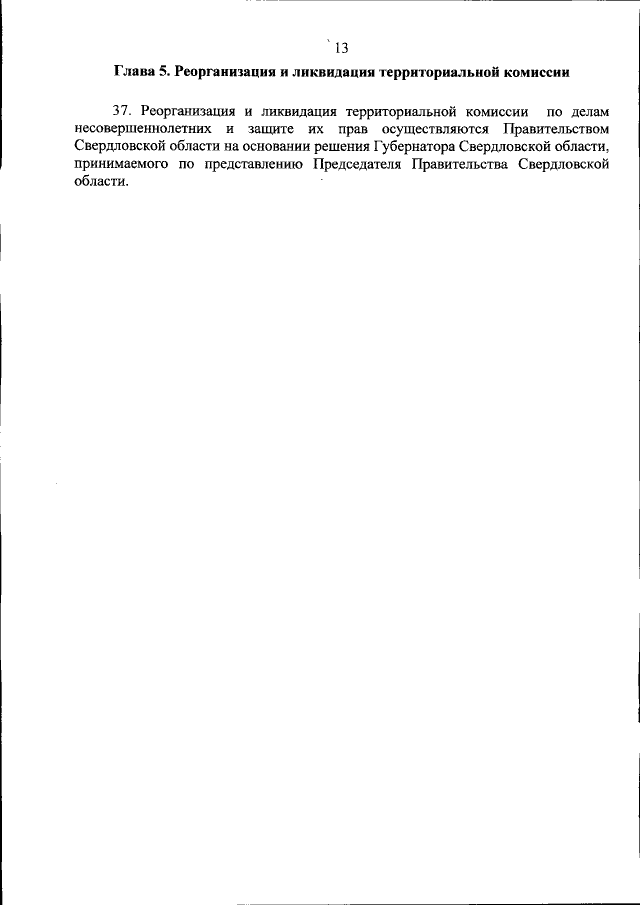 13

Глава 5. Реорганизация и ликвидация территориальной комиссии

37. Реорганизация и ликвидация территориальной комиссии по делам несовершеннолетних и защите их прав осуществляются Правительством Свердловской области на основании решения Губернатора Свердловской области, принимаемого по представлению Председателя Правительства Свердловской области.